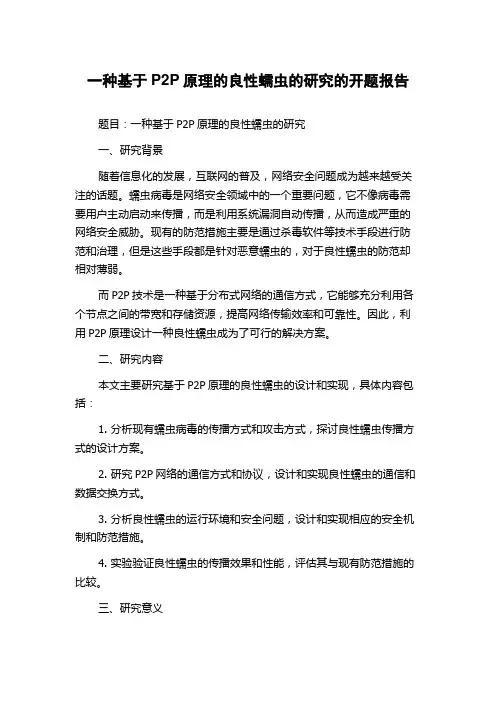 一种基于 P2P 原理的良性蠕虫的研究的开题报告

题目：一种基于 P2P 原理的良性蠕虫的研究

一、研究背景

随着信息化的发展，互联网的普及，网络安全问题成为越来越受关注的话题。蠕虫病毒是网络安全领域中的一个重要问题，它不像病毒需要用户主动启动来传播，而是利用系统漏洞自动传播，从而造成严重的网络安全威胁。现有的防范措施主要是通过杀毒软件等技术手段进行防范和治理，但是这些手段都是针对恶意蠕虫的，对于良性蠕虫的防范却相对薄弱。

而 P2P 技术是一种基于分布式网络的通信方式，它能够充分利用各个节点之间的带宽和存储资源，提高网络传输效率和可靠性。因此，利用 P2P 原理设计一种良性蠕虫成为了可行的解决方案。

二、研究内容

本文主要研究基于 P2P 原理的良性蠕虫的设计和实现，具体内容包括：

1. 分析现有蠕虫病毒的传播方式和攻击方式，探讨良性蠕虫传播方式的设计方案。

2. 研究 P2P 网络的通信方式和协议，设计和实现良性蠕虫的通信和数据交换方式。

3. 分析良性蠕虫的运行环境和安全问题，设计和实现相应的安全机制和防范措施。

4. 实验验证良性蠕虫的传播效果和性能，评估其与现有防范措施的比较。

三、研究意义